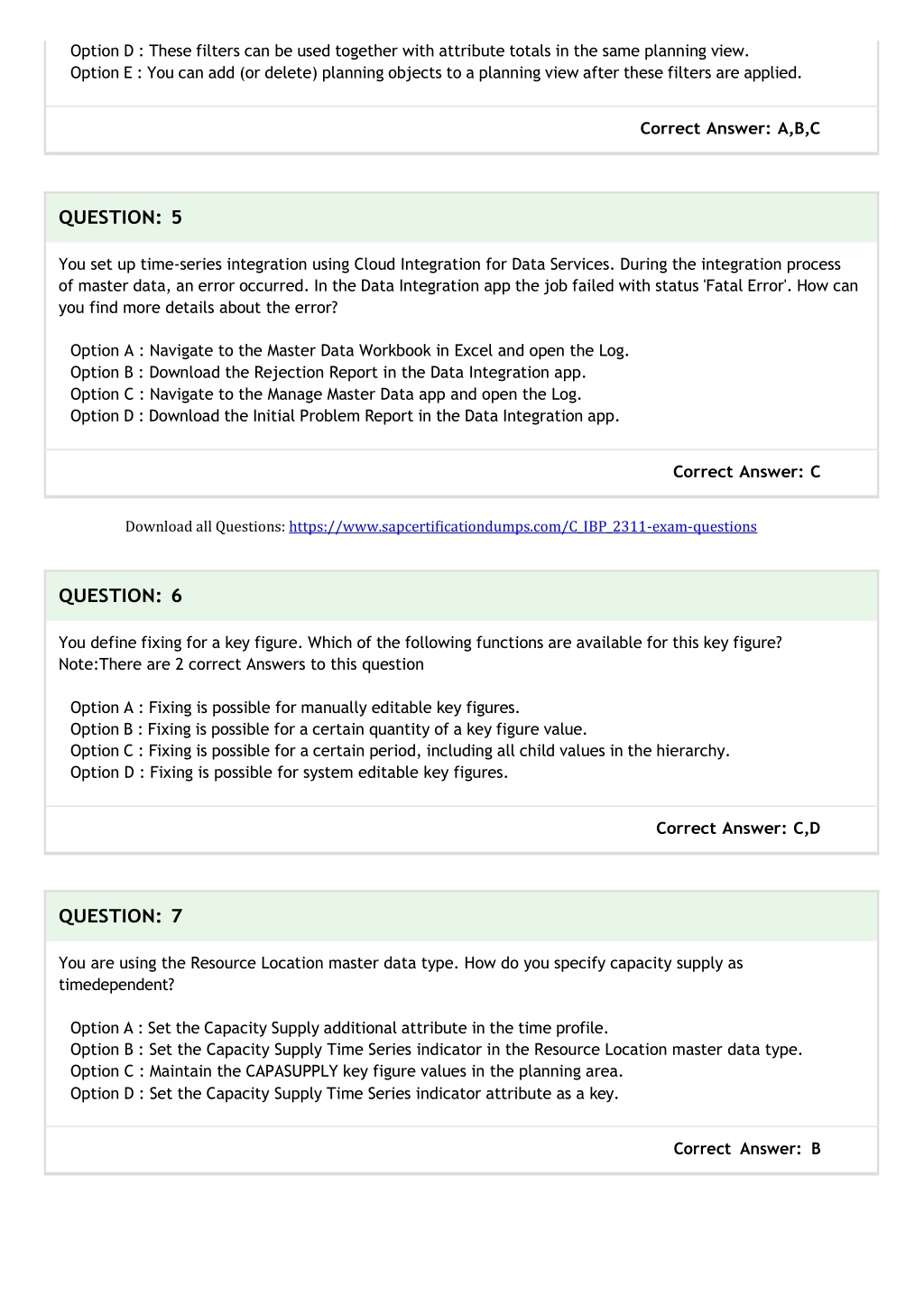 Option D : These filters can be used together with attribute totals in the same planning view.
Option E : You can add (or delete) planning objects to a planning view after these filters are applied.

Correct Answer: A,B,C

QUESTION: 5

You set up time-series integration using Cloud Integration for Data Services. During the integration process of master data, an error occurred. In the Data Integration app the job failed with status 'Fatal Error'. How can you find more details about the error?

Option A : Navigate to the Master Data Workbook in Excel and open the Log.
Option B : Download the Rejection Report in the Data Integration app.
Option C : Navigate to the Manage Master Data app and open the Log.
Option D : Download the Initial Problem Report in the Data Integration app.

Correct Answer: C

Download all Questions: https://www.sapcertificationdumps.com/C_IBP_2311-exam-questions

QUESTION: 6

You define fixing for a key figure. Which of the following functions are available for this key figure?
Note:There are 2 correct Answers to this question

Option A : Fixing is possible for manually editable key figures.
Option B : Fixing is possible for a certain quantity of a key figure value.
Option C : Fixing is possible for a certain period, including all child values in the hierarchy.
Option D : Fixing is possible for system editable key figures.

Correct Answer: C,D

QUESTION: 7

You are using the Resource Location master data type. How do you specify capacity supply as timedependent?

Option A : Set the Capacity Supply additional attribute in the time profile.
Option B : Set the Capacity Supply Time Series indicator in the Resource Location master data type.
Option C : Maintain the CAPASUPPLY key figure values in the planning area.
Option D : Set the Capacity Supply Time Series indicator attribute as a key.

Correct Answer: B